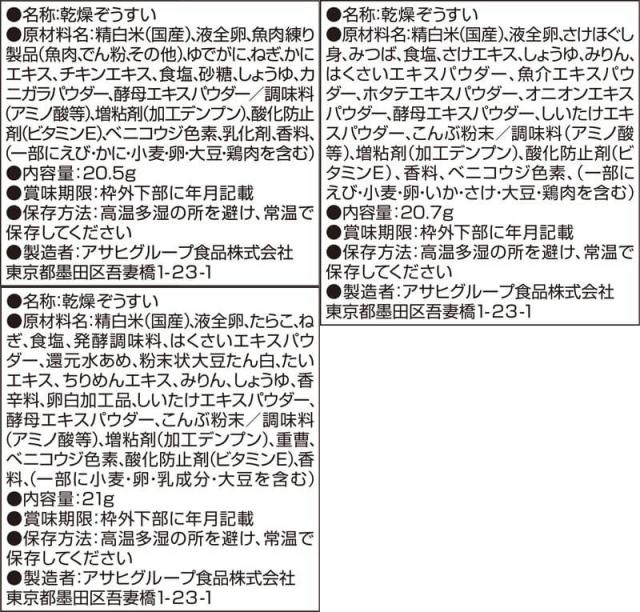 ●名称:乾燥ぞうすい
●原材料名:精白米(国産)、液全卵、魚肉練り製品(魚肉、でん粉、その他)、ゆでがに、ねぎ、かにエキス、チキンエキス、食塩、砂糖、しょうゆ、カニガラパウダー、酵母エキスパウダー／調味料(アミノ酸等)、増粘剤(加工デンプン)、酸化防止剤(ビタミンE)、ベニコウジ色素、乳化剤、香料、(一部にえび・かに・小麦・卵・大豆・鶏肉を含む)
●内容量:20.5g
●賞味期限:枠外下部に年月記載
●保存方法:高温多湿の所を避け、常温で保存してください
●製造者:アサヒグループ食品株式会社
東京都墨田区吾妻橋1-23-1

●名称:乾燥ぞうすい
●原材料名:精白米(国産)、液全卵、たらこ、ねぎ、食塩、発酵調味料、はくさいエキスパウダー、還元水あめ、粉末状大豆たん白、たいエキス、ちりめんエキス、みりん、しょうゆ、香辛料、卵白加工品、しいたけエキスパウダー、酵母エキスパウダー、こんぶ粉末／調味料(アミノ酸等)、増粘剤(加工デンプン)、重曹、ベニコウジ色素、酸化防止剤(ビタミンE)、香料、(一部に小麦・卵・乳成分・大豆を含む)
●内容量:21g
●賞味期限:枠外下部に年月記載
●保存方法:高温多湿の所を避け、常温で保存してください
●製造者:アサヒグループ食品株式会社
東京都墨田区吾妻橋1-23-1

●名称:乾燥ぞうすい
●原材料名:精白米(国産)、液全卵、さけほぐし身、みつば、食塩、さけエキス、しょうゆ、みりん、はくさいエキスパウダー、魚介エキスパウダー、ホタテエキスパウダー、オニオンエキスパウダー、酵母エキスパウダー、しいたけエキスパウダー、こんぶ粉末／調味料(アミノ酸等)、増粘剤(加工デンプン)、酸化防止剤(ビタミンE)、香料、ベニコウジ色素、(一部にえび・小麦・卵・いか・さけ・大豆・鶏肉を含む)
●内容量:20.7g
●賞味期限:枠外下部に年月記載
●保存方法:高温多湿の所を避け、常温で保存してください
●製造者:アサヒグループ食品株式会社
東京都墨田区吾妻橋1-23-1